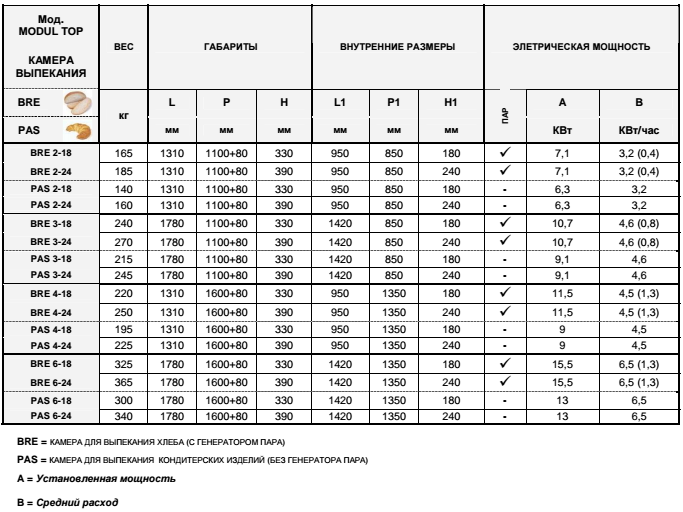 | Мод. MODUL TOP КАМЕРА ВЫПЕКАНИЯ | ВЕС | ГАБАРИТЫ | | | ВНУТРЕННИЕ РАЗМЕРЫ | | | ЭЛЕТРИЧЕСКАЯ МОЩНОСТЬ | | |
|---|---|---|---|---|---|---|---|---|---|---|
| BRE | кг | L | P | H | L1 | P1 | H1 | ПАР | A | B |
| PAS | | мм | мм | мм | мм | мм | мм | | КВт | КВт/час |
| BRE 2-18 | 165 | 1310 | 1100+80 | 330 | 950 | 850 | 180 | ✓ | 7,1 | 3,2 (0,4) |
| BRE 2-24 | 185 | 1310 | 1100+80 | 390 | 950 | 850 | 240 | ✓ | 7,1 | 3,2 (0,4) |
| PAS 2-18 | 140 | 1310 | 1100+80 | 330 | 950 | 850 | 180 | - | 6,3 | 3,2 |
| PAS 2-24 | 160 | 1310 | 1100+80 | 390 | 950 | 850 | 240 | - | 6,3 | 3,2 |
| BRE 3-18 | 240 | 1780 | 1100+80 | 330 | 1420 | 850 | 180 | ✓ | 10,7 | 4,6 (0,8) |
| BRE 3-24 | 270 | 1780 | 1100+80 | 390 | 1420 | 850 | 240 | ✓ | 10,7 | 4,6 (0,8) |
| PAS 3-18 | 215 | 1780 | 1100+80 | 330 | 1420 | 850 | 180 | - | 9,1 | 4,6 |
| PAS 3-24 | 245 | 1780 | 1100+80 | 390 | 1420 | 850 | 240 | - | 9,1 | 4,6 |
| BRE 4-18 | 220 | 1310 | 1600+80 | 330 | 950 | 1350 | 180 | ✓ | 11,5 | 4,5 (1,3) |
| BRE 4-24 | 250 | 1310 | 1600+80 | 390 | 950 | 1350 | 240 | ✓ | 11,5 | 4,5 (1,3) |
| PAS 4-18 | 195 | 1310 | 1600+80 | 330 | 950 | 1350 | 180 | - | 9 | 4,5 |
| PAS 4-24 | 225 | 1310 | 1600+80 | 390 | 950 | 1350 | 240 | - | 9 | 4,5 |
| BRE 6-18 | 325 | 1780 | 1600+80 | 330 | 1420 | 1350 | 180 | ✓ | 15,5 | 6,5 (1,3) |
| BRE 6-24 | 365 | 1780 | 1600+80 | 390 | 1420 | 1350 | 240 | ✓ | 15,5 | 6,5 (1,3) |
| PAS 6-18 | 300 | 1780 | 1600+80 | 330 | 1420 | 1350 | 180 | - | 13 | 6,5 |
| PAS 6-24 | 340 | 1780 | 1600+80 | 390 | 1420 | 1350 | 240 | - | 13 | 6,5 |

BRE = КАМЕРА ДЛЯ ВЫПЕКАНИЯ ХЛЕБА (С ГЕНЕРАТОРОМ ПАРА)

PAS = КАМЕРА ДЛЯ ВЫПЕКАНИЯ КОНДИТЕРСКИХ ИЗДЕЛИЙ (БЕЗ ГЕНЕРАТОРА ПАРА)

A = Установленная мощность

B = Средний расход